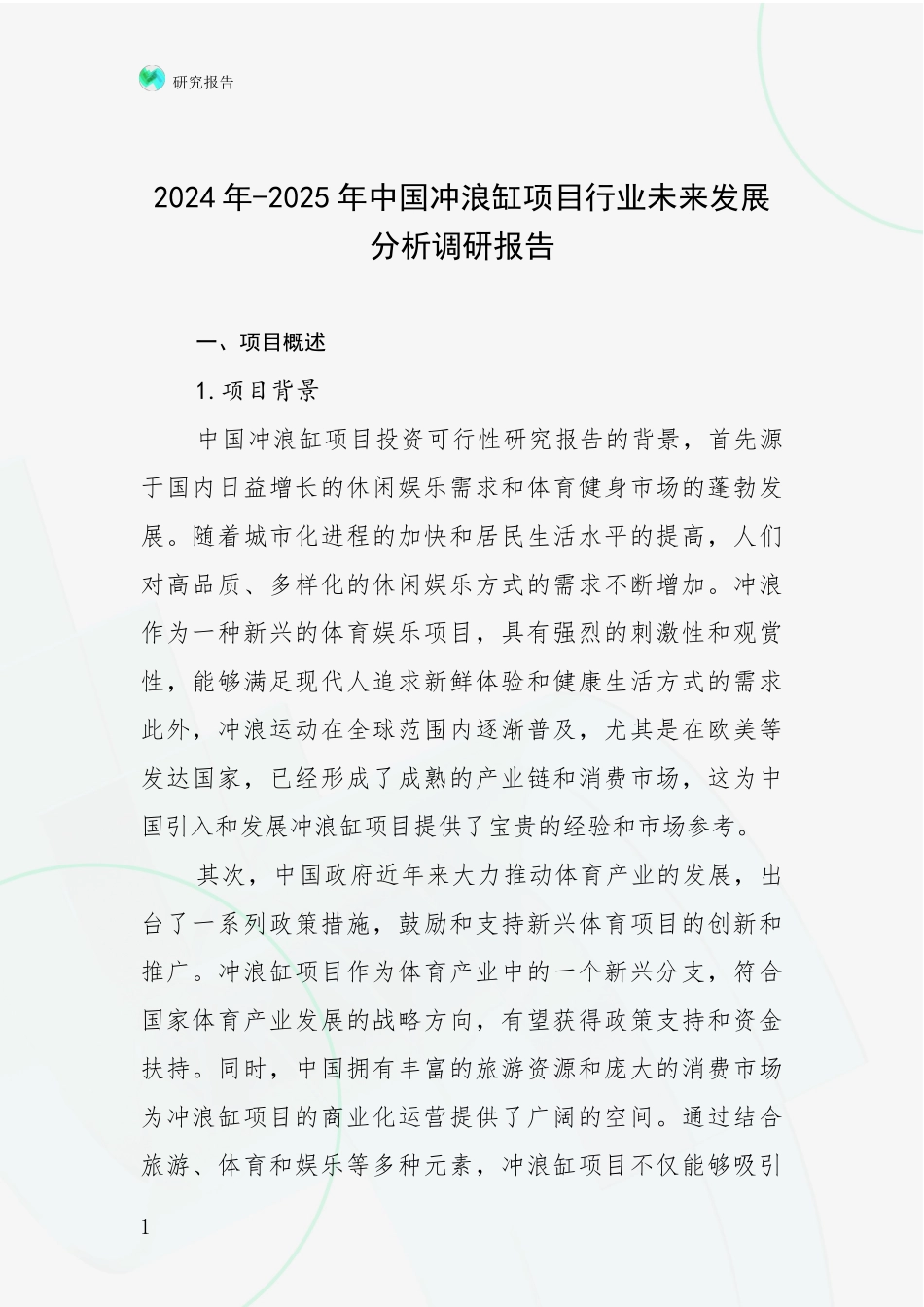 研究报告

2024年-2025年中国冲浪缸项目行业未来发展分析调研报告

一、项目概述

1.项目背景

中国冲浪缸项目投资可行性研究报告的背景，首先源于国内日益增长的休闲娱乐需求和体育健身市场的蓬勃发展。随着城市化进程的加快和居民生活水平的提高，人们对高品质、多样化的休闲娱乐方式的需求不断增加。冲浪作为一种新兴的体育娱乐项目，具有强烈的刺激性和观赏性，能够满足现代人追求新鲜体验和健康生活方式的需求此外，冲浪运动在全球范围内逐渐普及，尤其是在欧美等发达国家，已经形成了成熟的产业链和消费市场，这为中国引入和发展冲浪缸项目提供了宝贵的经验和市场参考。

其次，中国政府近年来大力推动体育产业的发展，出台了一系列政策措施，鼓励和支持新兴体育项目的创新和推广。冲浪缸项目作为体育产业中的一个新兴分支，符合国家体育产业发展的战略方向，有望获得政策支持和资金扶持。同时，中国拥有丰富的旅游资源和庞大的消费市场为冲浪缸项目的商业化运营提供了广阔的空间。通过结合旅游、体育和娱乐等多种元素，冲浪缸项目不仅能够吸引

1